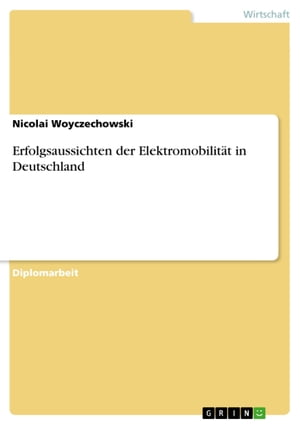 Wirtschaft

Nicolai Woyczechowski

Erfolgsaussichten der Elektromobilität in Deutschland

Diplomarbeit

GRIN